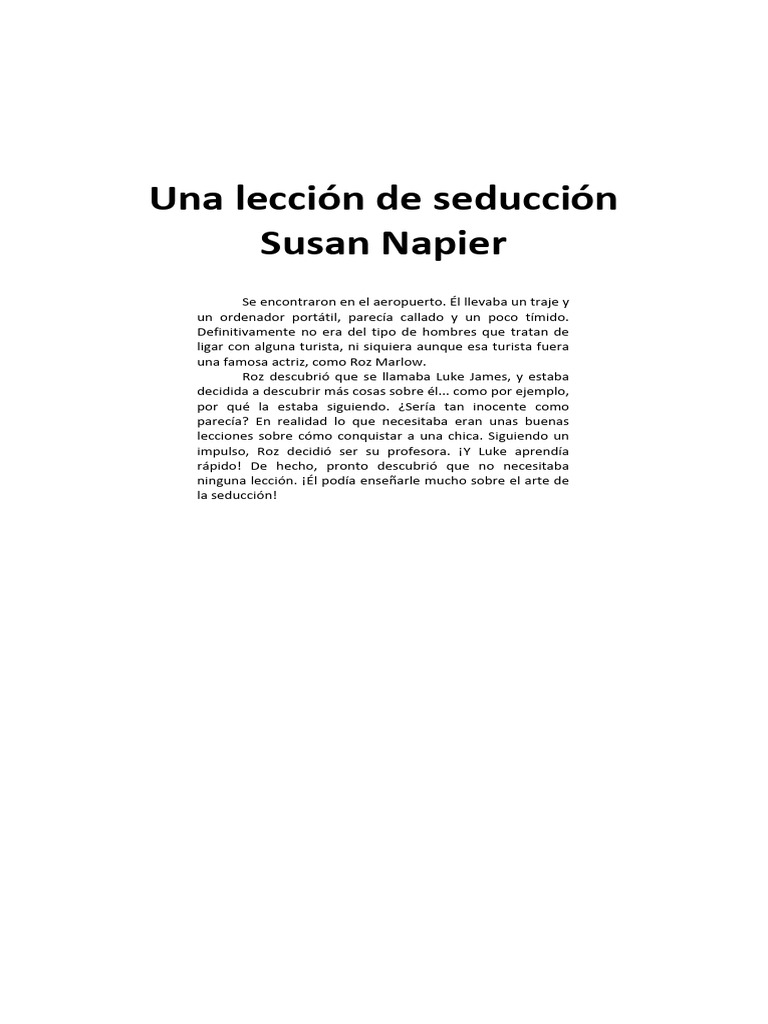 Una lección de seducción
Susan Napier

Se encontraron en el aeropuerto. Él llevaba un traje y un ordenador portátil, parecía callado y un poco tímido. Definitivamente no era del tipo de hombres que tratan de ligar con alguna turista, ni siquiera aunque esa turista fuera una famosa actriz, como Roz Marlow.

Roz descubrió que se llamaba Luke James, y estaba decidida a descubrir más cosas sobre él... como por ejemplo, por qué la estaba siguiendo. ¿Sería tan inocente como parecía? En realidad lo que necesitaba eran unas buenas lecciones sobre cómo conquistar a una chica. Siguiendo un impulso, Roz decidió ser su profesora. ¡Y Luke aprendía rápido! De hecho, pronto descubrió que no necesitaba ninguna lección. ¡Él podía enseñarle mucho sobre el arte de la seducción!